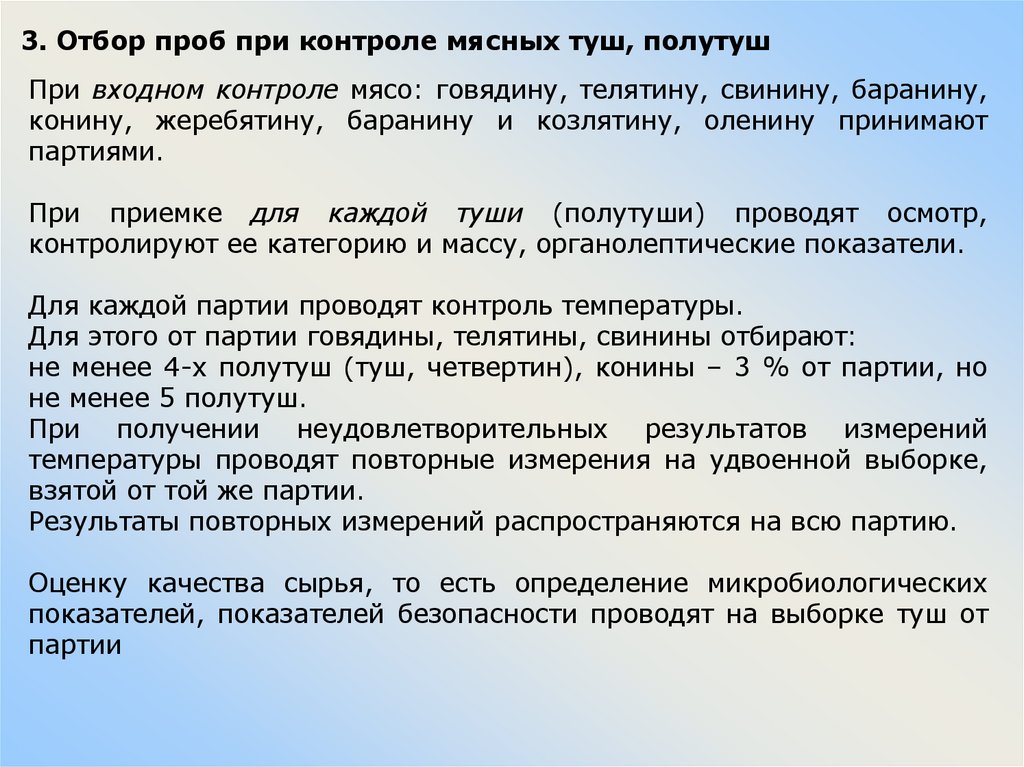 3. Отбор проб при контроле мясных туш, полутуш

При входном контроле мясо: говядину, телятину, свинину, баранину, конину, жеребятину, баранину и козлятину, оленину принимают партиями.

При приемке для каждой туши (полутуши) проводят осмотр, контролируют ее категорию и массу, органолептические показатели.

Для каждой партии проводят контроль температуры.
Для этого от партии говядины, телятины, свинины отбирают:
не менее 4-х полутуш (туш, четвертин), конины – 3 % от партии, но не менее 5 полутуш.
При получении неудовлетворительных результатов измерений температуры проводят повторные измерения на удвоенной выборке, взятой от той же партии.
Результаты повторных измерений распространяются на всю партию.

Оценку качества сырья, то есть определение микробиологических показателей, показателей безопасности проводят на выборке туш от партии